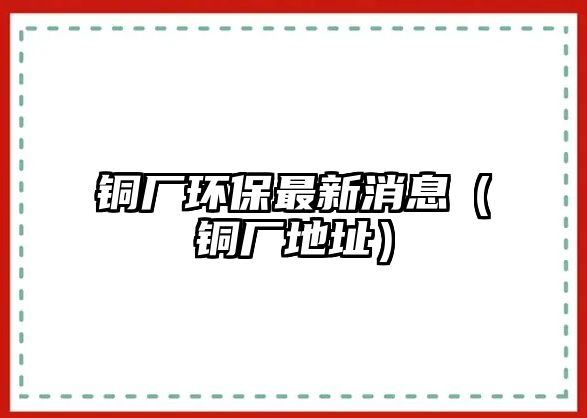 铜厂环保最新消息（铜厂地址）